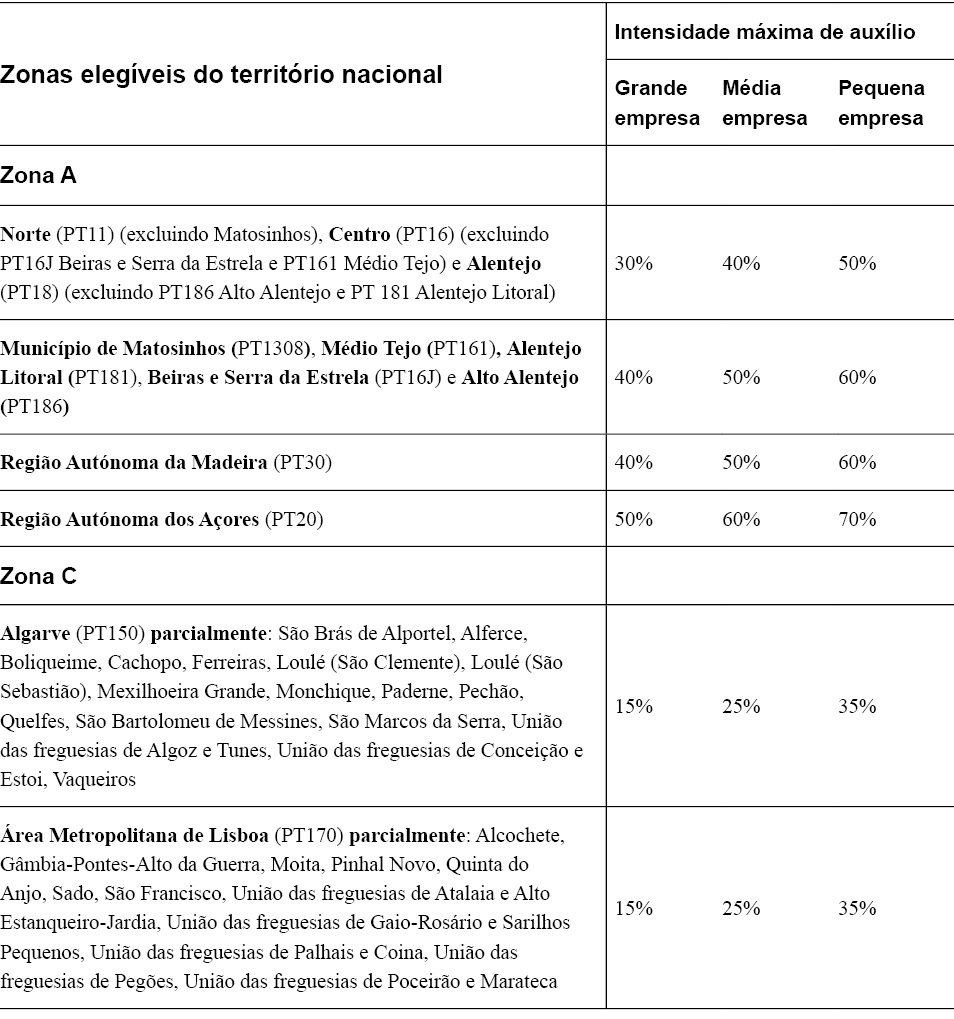 | Zonas elegíveis do território nacional | Intensidade máxima de auxílio | | |
|---|---|---|---|
| | Grande empresa | Média empresa | Pequena empresa |
| Zona A | | | |
| Norte (PT11) (excluindo Matosinhos), Centro (PT16) (excluindo PT16J Beiras e Serra da Estrela e PT161 Médio Tejo) e Alentejo (PT18) (excluindo PT186 Alto Alentejo e PT 181 Alentejo Litoral) | 30% | 40% | 50% |
| Município de Matosinhos (PT1308), Médio Tejo (PT161), Alentejo Litoral (PT181), Beiras e Serra da Estrela (PT16J) e Alto Alentejo (PT186) | 40% | 50% | 60% |
| Região Autónoma da Madeira (PT30) | 40% | 50% | 60% |
| Região Autónoma dos Açores (PT20) | 50% | 60% | 70% |
| Zona C | | | |
| Algarve (PT150) parcialmente: São Brás de Alportel, Alferce, Boliqueime, Cachopo, Ferreiras, Loulé (São Clemente), Loulé (São Sebastião), Mexilhoeira Grande, Monchique, Paderne, Pechão, Quelfes, São Bartolomeu de Messines, São Marcos da Serra, União das freguesias de Algoz e Tunes, União das freguesias de Conceição e Estoi, Vaqueiros | 15% | 25% | 35% |
| Área Metropolitana de Lisboa (PT170) parcialmente: Alcochete, Gâmbia-Pontes-Alto da Guerra, Moita, Pinhal Novo, Quinta do Anjo, Sado, São Francisco, União das freguesias de Atalaia e Alto Estanqueiro-Jardia, União das freguesias de Gaio-Rosário e Sarilhos Pequenos, União das freguesias de Palhais e Coina, União das freguesias de Pegões, União das freguesias de Poceirão e Marateca | 15% | 25% | 35% |